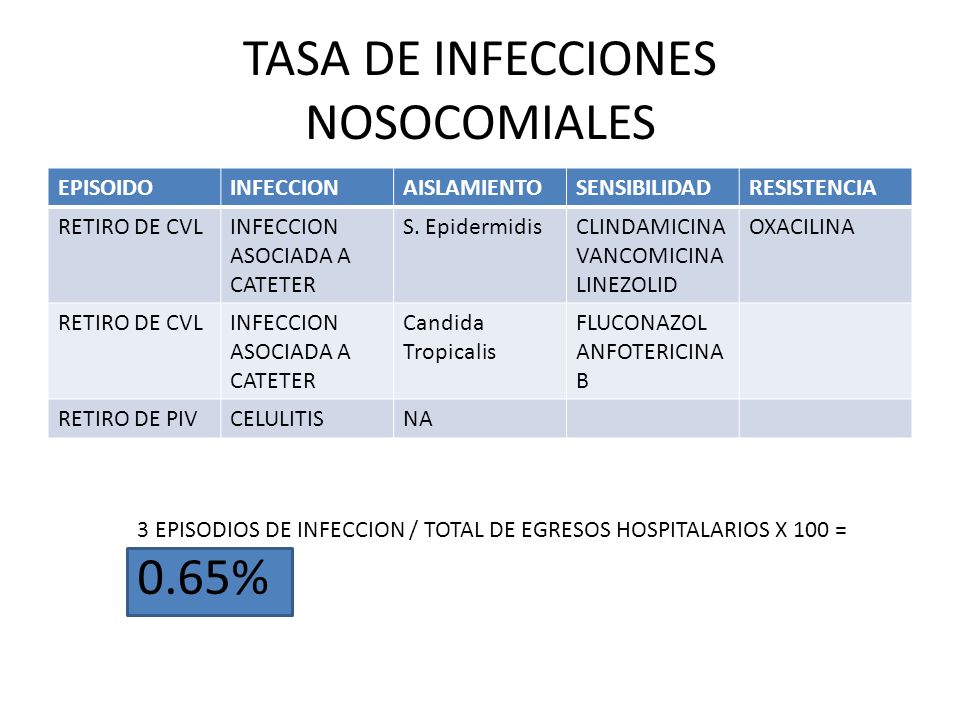 TASA DE INFECCIONES NOSOCOMIALES

| EPISOIDO | INFECCION | AISLAMIENTO | SENSIBILIDAD | RESISTENCIA |
|---|---|---|---|---|
| RETIRO DE CVL | INFECCION ASOCIADA A CATETER | S. Epidermidis | CLINDAMICINA VANCOMICINA LINEZOLID | OXACILINA |
| RETIRO DE CVL | INFECCION ASOCIADA A CATETER | Candida Tropicalis | FLUCONAZOL ANFOTERICINA B | |
| RETIRO DE PIV | CELULITIS | NA | | |

3 EPISODIOS DE INFECCION / TOTAL DE EGRESOS HOSPITALARIOS X 100 =

0.65%